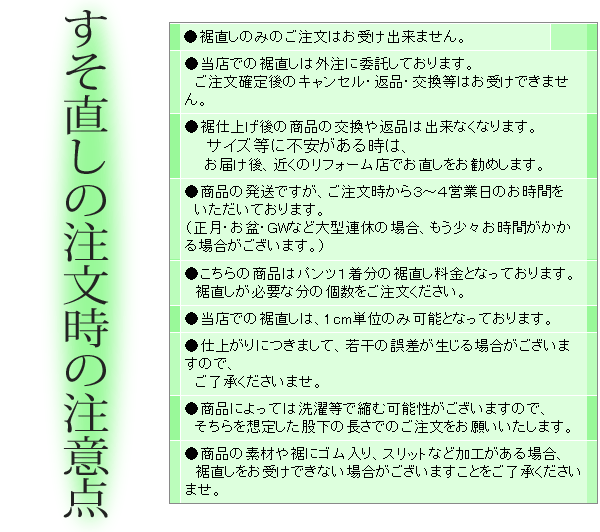 すそ直しの注文時の注意点

●裾直しのみのご注文はお受け出来ません。

●当店での裾直しは外注に委託しております。
ご注文確定後のキャンセル・返品・交換等はお受けできません。

●裾仕上げ後の商品の交換や返品は出来なくなります。
サイズ等に不安がある時は、
お届け後、近くのリフォーム店でお直しをお勧めします。

●商品の発送ですが、ご注文時から3～4営業日のお時間をいただいております。
（正月・お盆・GWなど大型連休の場合、もう少々お時間がかかる場合がございます。）

●こちらの商品はパンツ1着分の裾直し料金となっております。
裾直しが必要な分の個数をご注文ください。

●当店での裾直しは、1cm単位のみ可能となっております。

●仕上がりにつきまして、若干の誤差が生じる場合がございますので、
ご了承くださいませ。

●商品によっては洗濯等で縮む可能性がございますので、
そちらを想定した股下の長さでのご注文をお願いいたします。

●商品の素材や裾にゴム入り、スリットなど加工がある場合、
裾直しをお受けできない場合がございますことをご了承くださいませ。